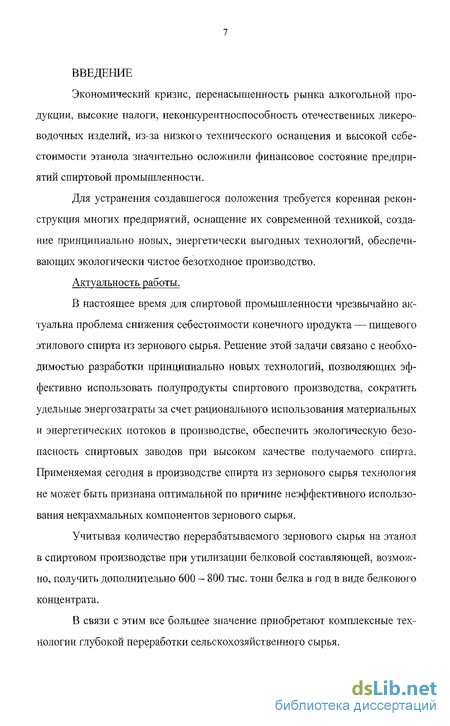 7

ВВЕДЕНИЕ

Экономический кризис, перенасыщенность рынка алкогольной продукции, высокие налоги, неконкурентноспособность отечественных ликероводочных изделий, из-за низкого технического оснащения и высокой себестоимости этанола значительно осложнили финансовое состояние предприятий спиртовой промышленности.

Для устранения создавшегося положения требуется коренная реконструкция многих предприятий, оснащение их современной техникой, создание принципиально новых, энергетически выгодных технологий, обеспечивающих экологически чистое безотходное производство.

Актуальность работы.

В настоящее время для спиртовой промышленности чрезвычайно актуальна проблема снижения себестоимости конечного продукта — пищевого этилового спирта из зернового сырья. Решение этой задачи связано с необходимостью разработки принципиально новых технологий, позволяющих эффективно использовать полупродукты спиртового производства, сократить удельные энергозатраты за счет рационального использования материальных и энергетических потоков в производстве, обеспечить экологическую безопасность спиртовых заводов при высоком качестве получаемого спирта. Применяемая сегодня в производстве спирта из зернового сырья технология не может быть признана оптимальной по причине неэффективного использования некрахмальных компонентов зернового сырья.

Учитывая количество перерабатываемого зернового сырья на этанол в спиртовом производстве при утилизации белковой составляющей, возможно, получить дополнительно 600 – 800 тыс. тонн белка в год в виде белкового концентрата.

В связи с этим все большее значение приобретают комплексные технологии глубокой переработки сельскохозяйственного сырья.

dsLib.net
библиотека диссертаций